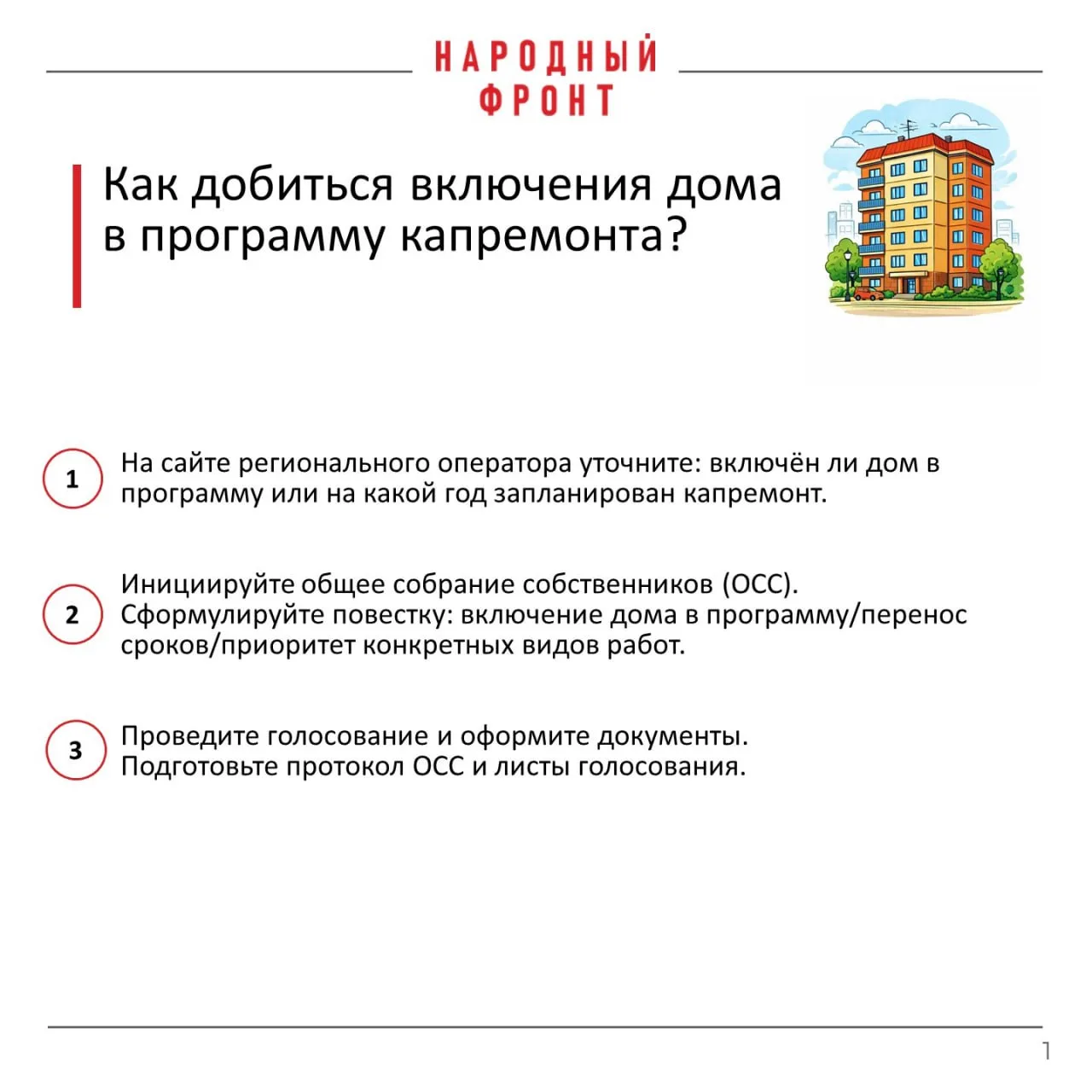 НАРОДНЫЙ
ФРОНТ

Как добиться включения дома в программу капремонта?

1 На сайте регионального оператора уточните: включён ли дом в программу или на какой год запланирован капремонт.

2 Инициируйте общее собрание собственников (ОСС). Сформулируйте повестку: включение дома в программу/перенос сроков/приоритет конкретных видов работ.

3 Проведите голосование и оформите документы. Подготовьте протокол ОСС и листы голосования.

1